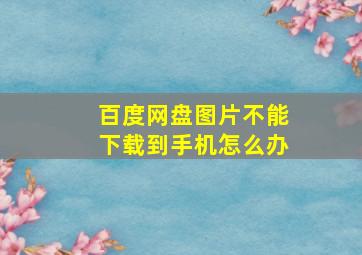 百度网盘图片不能下载到手机怎么办